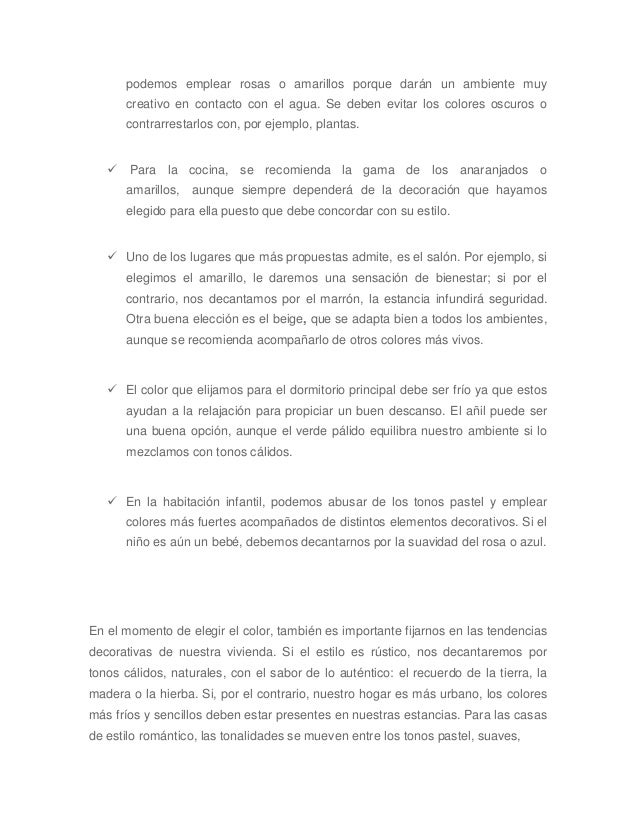 podemos emplear rosas o amarillos porque darán un ambiente muy creativo en contacto con el agua. Se deben evitar los colores oscuros o contrarrestarlos con, por ejemplo, plantas.

✓ Para la cocina, se recomienda la gama de los anaranjados o amarillos, aunque siempre dependerá de la decoración que hayamos elegido para ella puesto que debe concordar con su estilo.

✓ Uno de los lugares que más propuestas admite, es el salón. Por ejemplo, si elegimos el amarillo, le daremos una sensación de bienestar; si por el contrario, nos decantamos por el marrón, la estancia infundirá seguridad. Otra buena elección es el beige, que se adapta bien a todos los ambientes, aunque se recomienda acompañarlo de otros colores más vivos.

✓ El color que elijamos para el dormitorio principal debe ser frío ya que estos ayudan a la relajación para propiciar un buen descanso. El añil puede ser una buena opción, aunque el verde pálido equilibra nuestro ambiente si lo mezclamos con tonos cálidos.

✓ En la habitación infantil, podemos abusar de los tonos pastel y emplear colores más fuertes acompañados de distintos elementos decorativos. Si el niño es aún un bebé, debemos decantarnos por la suavidad del rosa o azul.

En el momento de elegir el color, también es importante fijarnos en las tendencias decorativas de nuestra vivienda. Si el estilo es rústico, nos decantaremos por tonos cálidos, naturales, con el sabor de lo auténtico: el recuerdo de la tierra, la madera o la hierba. Si, por el contrario, nuestro hogar es más urbano, los colores más fríos y sencillos deben estar presentes en nuestras estancias. Para las casas de estilo romántico, las tonalidades se mueven entre los tonos pastel, suaves,